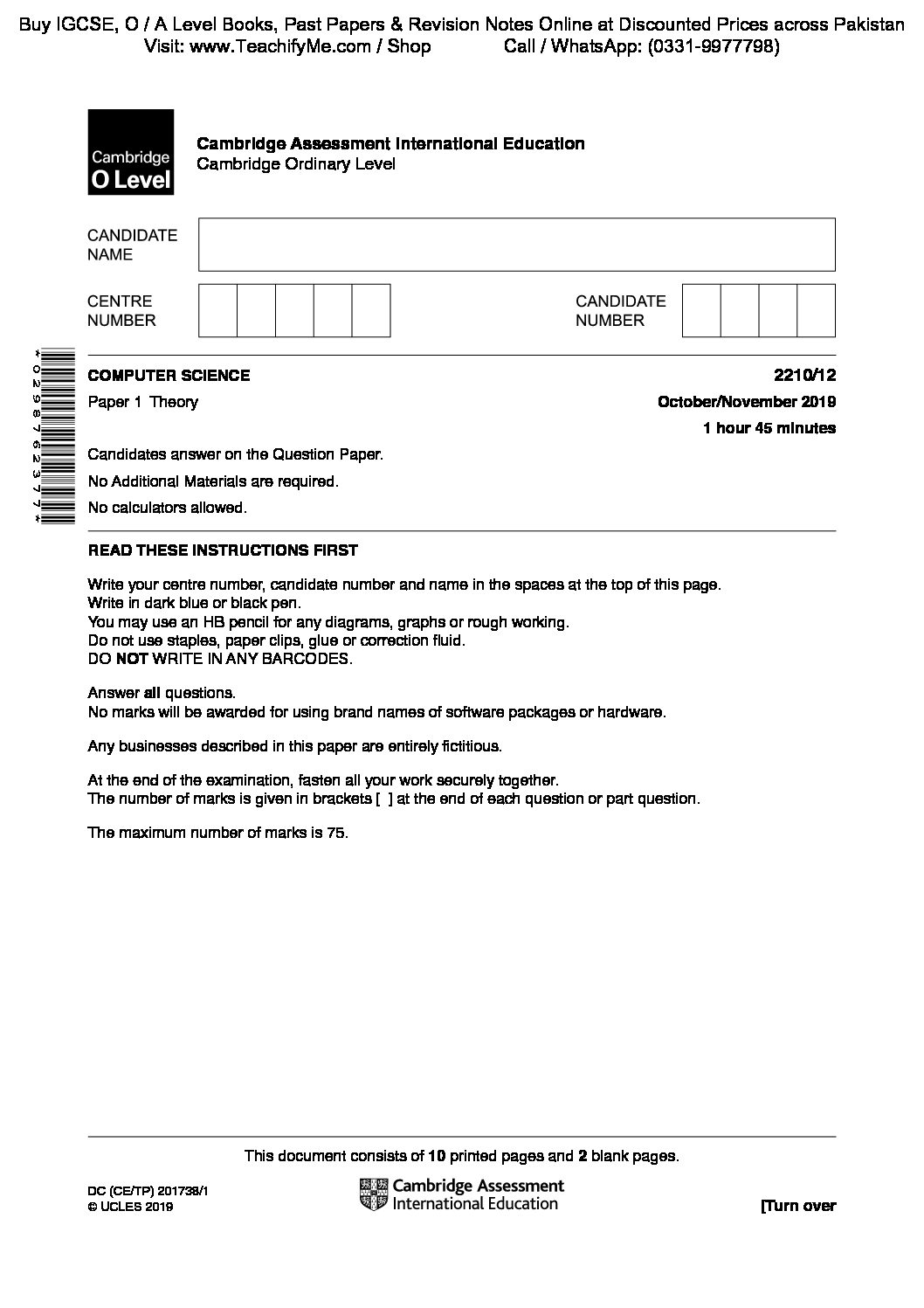 Buy IGCSE, O / A Level Books, Past Papers & Revision Notes Online at Discounted Prices across Pakistan
Visit: www.TeachifyMe.com / Shop Call / WhatsApp: (0331-9977798)

Cambridge O Level

Cambridge Assessment International Education
Cambridge Ordinary Level

CANDIDATE NAME

CENTRE NUMBER

CANDIDATE NUMBER

*0298762377*

COMPUTER SCIENCE 2210/12

Paper 1 Theory October/November 2019

1 hour 45 minutes

Candidates answer on the Question Paper.

No Additional Materials are required.

No calculators allowed.

READ THESE INSTRUCTIONS FIRST

Write your centre number, candidate number and name in the spaces at the top of this page.
Write in dark blue or black pen.
You may use an HB pencil for any diagrams, graphs or rough working.
Do not use staples, paper clips, glue or correction fluid.
DO NOT WRITE IN ANY BARCODES.

Answer all questions.
No marks will be awarded for using brand names of software packages or hardware.

Any businesses described in this paper are entirely fictitious.

At the end of the examination, fasten all your work securely together.
The number of marks is given in brackets [ ] at the end of each question or part question.

The maximum number of marks is 75.

This document consists of 10 printed pages and 2 blank pages.

DC (CE/TP) 201738/1
© UCLES 2019

Cambridge Assessment International Education

[Turn over